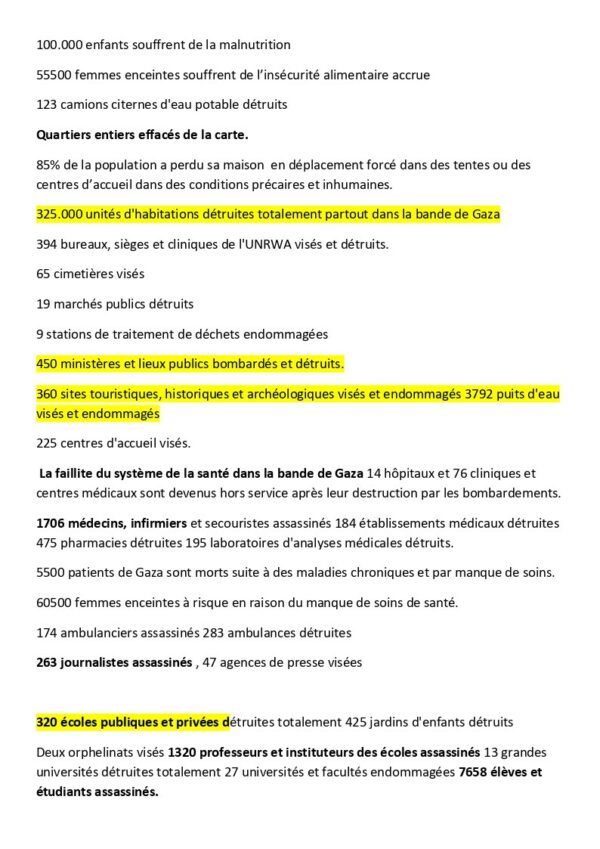 100.000 enfants souffrent de la malnutrition

55500 femmes enceintes souffrent de l'insécurité alimentaire accrue

123 camions citernes d'eau potable détruits

Quartiers entiers effacés de la carte.

85% de la population a perdu sa maison en déplacement forcé dans des tentes ou des centres d'accueil dans des conditions précaires et inhumaines.

325.000 unités d'habitations détruites totalement partout dans la bande de Gaza

394 bureaux, sièges et cliniques de l'UNRWA visés et détruits.

65 cimetières visés

19 marchés publics détruits

9 stations de traitement de déchets endommagées

450 ministères et lieux publics bombardés et détruits.

360 sites touristiques, historiques et archéologiques visés et endommagés 3792 puits d'eau visés et endommagés

225 centres d'accueil visés.

La faillite du système de la santé dans la bande de Gaza 14 hôpitaux et 76 cliniques et centres médicaux sont devenus hors service après leur destruction par les bombardements.

1706 médecins, infirmiers et secouristes assassinés 184 établissements médicaux détruites 475 pharmacies détruites 195 laboratoires d'analyses médicales détruits.

5500 patients de Gaza sont morts suite à des maladies chroniques et par manque de soins.

60500 femmes enceintes à risque en raison du manque de soins de santé.

174 ambulanciers assassinés 283 ambulances détruites

263 journalistes assassinés , 47 agences de presse visées

320 écoles publiques et privées détruites totalement 425 jardins d'enfants détruits

Deux orphelinats visés 1320 professeurs et instituteurs des écoles assassinés 13 grandes universités détruites totalement 27 universités et facultés endommagées 7658 élèves et étudiants assassinés.